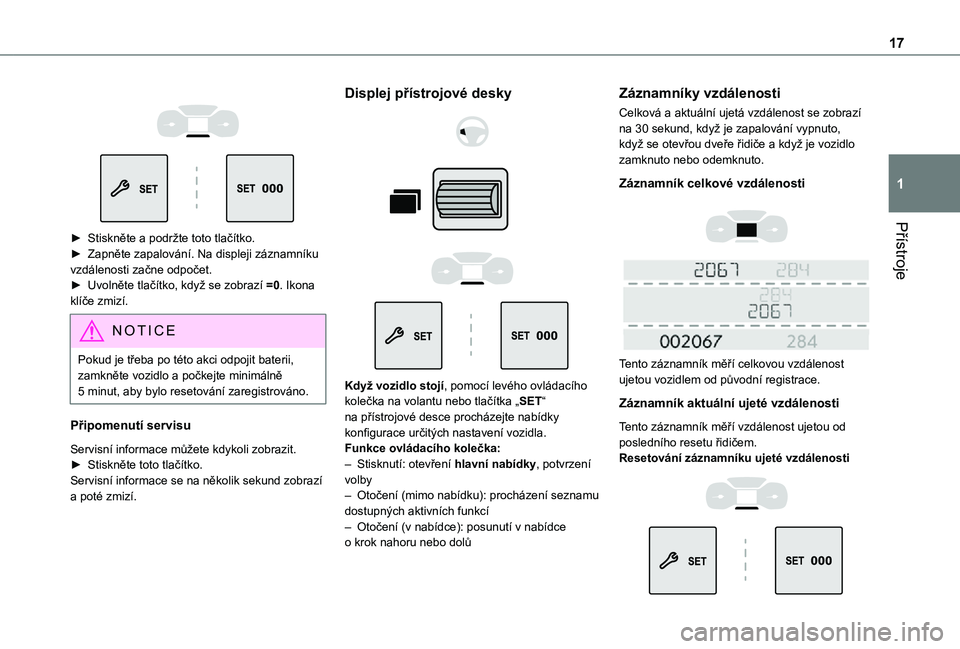 17

1

Přístroje

SET

SET 000

► Stiskněte a podržte toto tlačítko.
► Zapněte zapalování. Na displeji záznamníku vzdálenosti začne odpočet.
► Uvolněte tlačítko, když se zobrazí =0. Ikona klíče zmizí.

NOTICE

Pokud je třeba po této akci odpojit baterii, zamkněte vozidlo a počkejte minimálně 5 minut, aby bylo resetování zaregistrováno.

Připomenutí servisu

Servisní informace můžete kdykoli zobrazit.
► Stiskněte toto tlačítko.
Servisní informace se na několik sekund zobrazí a poté zmizí.

Displej přístrojové desky

SET

SET 000

Když vozidlo stojí, pomocí levého ovládacího kolečka na volantu nebo tlačítka „SET“ na přístrojové desce procházejte nabídky konfigurace určitých nastavení vozidla.
Funkce ovládacího kolečka:
– Stisknutí: otevření hlavní nabídky, potvrzení volby
– Otočení (mimo nabídku): procházení seznamu dostupných aktivních funkcí
– Otočení (v nabídce): posunutí v nabídce o krok nahoru nebo dolů

Záznamníky vzdálenosti

Celková a aktuální ujetá vzdálenost se zobrazí na 30 sekund, když je zapalování vypnuto, když se otevřou dveře řidiče a když je vozidlo zamknuto nebo odemknuto.

Záznamník celkové vzdálenosti

2067 284
284
2067
002067 284

Tento záznamník měří celkovou vzdálenost ujetou vozidlem od původní registrace.

Záznamník aktuální ujeté vzdálenosti

Tento záznamník měří vzdálenost ujetou od posledního resetu řidičem.
Resetování záznamníku ujeté vzdálenosti

SET

SET 000

carmanualsonline.info